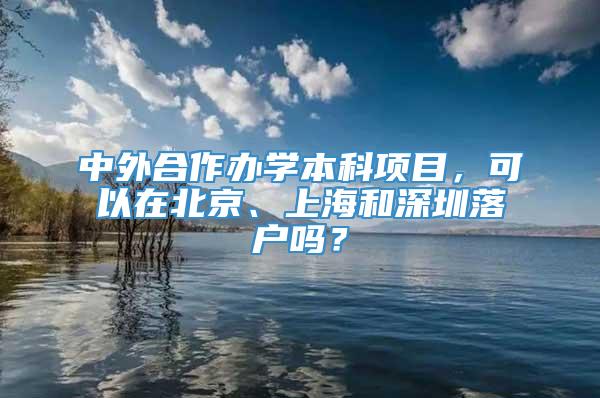 中外合作办学本科项目，可以在北京、上海和深圳落户吗？